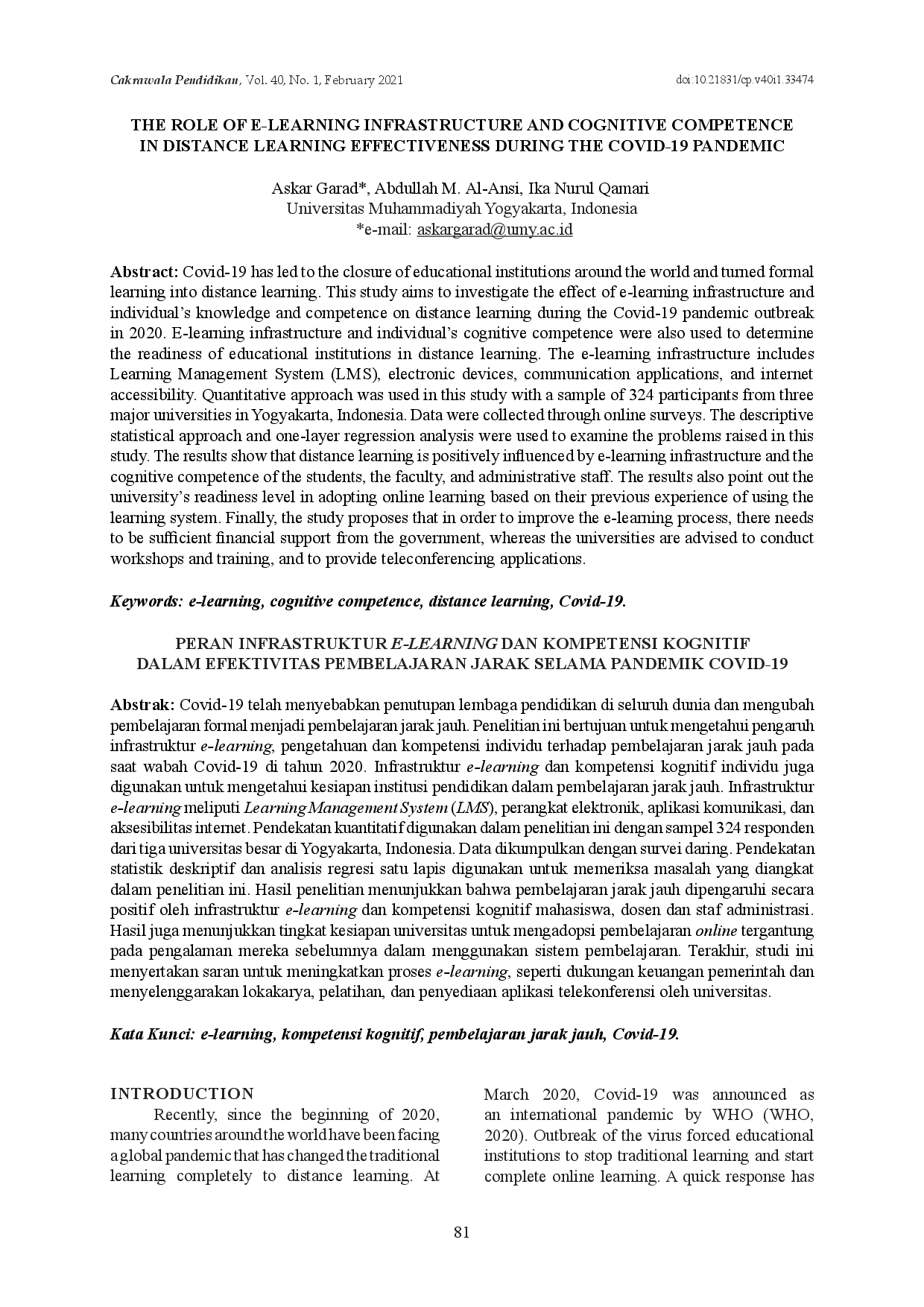 Cakrawala Pendidikan, Vol. 40, No. 1, February 2021 doi:10.21831/cp.v40i1.33474

THE ROLE OF E-LEARNING INFRASTRUCTURE AND COGNITIVE COMPETENCE IN DISTANCE LEARNING EFFECTIVENESS DURING THE COVID-19 PANDEMIC

Askar Garad*, Abdullah M. Al-Ansi, Ika Nurul Qamari
Universitas Muhammadiyah Yogyakarta, Indonesia
*e-mail: askargarad@umy.ac.id

Abstract: Covid-19 has led to the closure of educational institutions around the world and turned formal learning into distance learning. This study aims to investigate the effect of e-learning infrastructure and individual's knowledge and competence on distance learning during the Covid-19 pandemic outbreak in 2020. E-learning infrastructure and individual's cognitive competence were also used to determine the readiness of educational institutions in distance learning. The e-learning infrastructure includes Learning Management System (LMS), electronic devices, communication applications, and internet accessibility. Quantitative approach was used in this study with a sample of 324 participants from three major universities in Yogyakarta, Indonesia. Data were collected through online surveys. The descriptive statistical approach and one-layer regression analysis were used to examine the problems raised in this study. The results show that distance learning is positively influenced by e-learning infrastructure and the cognitive competence of the students, the faculty, and administrative staff. The results also point out the university's readiness level in adopting online learning based on their previous experience of using the learning system. Finally, the study proposes that in order to improve the e-learning process, there needs to be sufficient financial support from the government, whereas the universities are advised to conduct workshops and training, and to provide teleconferencing applications.

Keywords: e-learning, cognitive competence, distance learning, Covid-19.

PERAN INFRASTRUKTUR E-LEARNING DAN KOMPETENSI KOGNITIF
DALAM EFEKTIVITAS PEMBELAJARAN JARAK SELAMA PANDEMIK COVID-19

Abstrak: Covid-19 telah menyebabkan penutupan lembaga pendidikan di seluruh dunia dan mengubah pembelajaran formal menjadi pembelajaran jarak jauh. Penelitian ini bertujuan untuk mengetahui pengaruh infrastruktur e-learning, pengetahuan dan kompetensi individu terhadap pembelajaran jarak jauh pada saat wabah Covid-19 di tahun 2020. Infrastruktur e-learning dan kompetensi kognitif individu juga digunakan untuk mengetahui kesiapan institusi pendidikan dalam pembelajaran jarak jauh. Infrastruktur e-learning meliputi Learning Management System (LMS), perangkat elektronik, aplikasi komunikasi, dan aksesibilitas internet. Pendekatan kuantitatif digunakan dalam penelitian ini dengan sampel 324 responden dari tiga universitas besar di Yogyakarta, Indonesia. Data dikumpulkan dengan survei daring. Pendekatan statistik deskriptif dan analisis regresi satu lapis digunakan untuk memeriksa masalah yang diangkat dalam penelitian ini. Hasil penelitian menunjukkan bahwa pembelajaran jarak jauh dipengaruhi secara positif oleh infrastruktur e-learning dan kompetensi kognitif mahasiswa, dosen dan staf administrasi. Hasil juga menunjukkan tingkat kesiapan universitas untuk mengadopsi pembelajaran online tergantung pada pengalaman mereka sebelumnya dalam menggunakan sistem pembelajaran. Terakhir, studi ini menyertakan saran untuk meningkatkan proses e-learning, seperti dukungan keuangan pemerintah dan menyelenggarakan lokakarya, pelatihan, dan penyediaan aplikasi telekonferensi oleh universitas.

Kata Kunci: e-learning, kompetensi kognitif, pembelajaran jarak jauh, Covid-19.

INTRODUCTION

Recently, since the beginning of 2020, many countries around the world have been facing a global pandemic that has changed the traditional learning completely to distance learning. At March 2020, Covid-19 was announced as an international pandemic by WHO (WHO, 2020). Outbreak of the virus forced educational institutions to stop traditional learning and start complete online learning. A quick response has

81